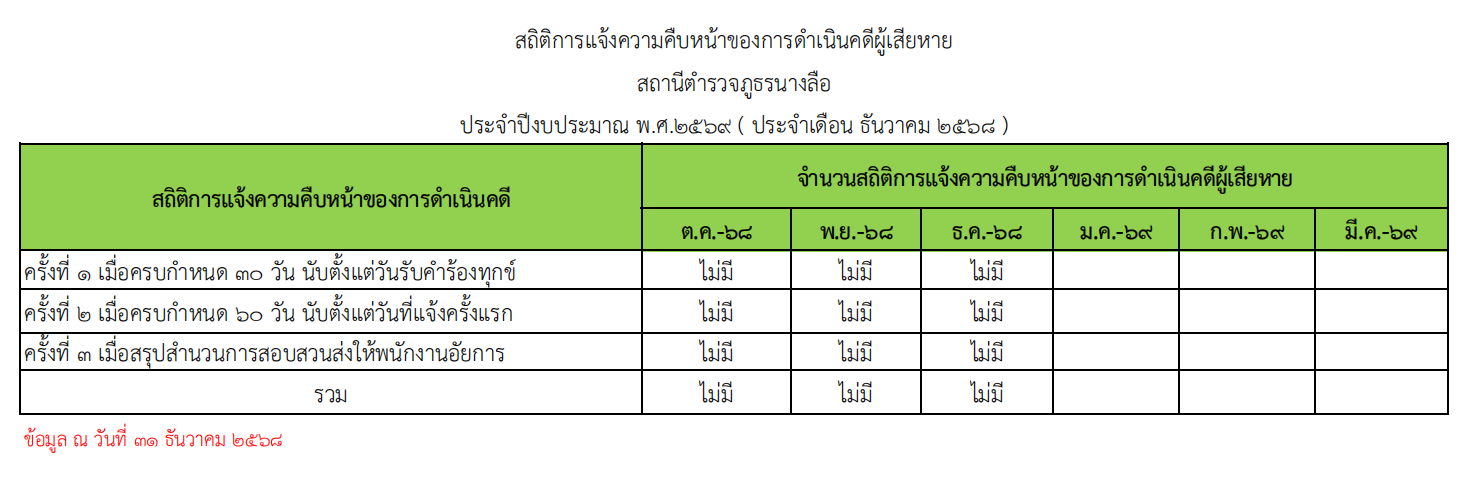 สถิติการแจ้งความคืบหน้าของการดำเนินคดีผู้เสียหาย

สถานีตำรวจภูธรนางลือ

ประจำปีงบประมาณ พ.ศ.๒๕๖๙ ( ประจำเดือน ธันวาคม ๒๕๖๘ )

| สถิติการแจ้งความคืบหน้าของการดำเนินคดี | จำนวนสถิติการแจ้งความคืบหน้าของการดำเนินคดีผู้เสียหาย | | | | | |
|---|---|---|---|---|---|---|
| | ต.ค.-๖๘ | พ.ย.-๖๘ | ธ.ค.-๖๘ | ม.ค.-๖๙ | ก.พ.-๖๙ | มี.ค.-๖๙ |
| ครั้งที่ ๑ เมื่อครบกำหนด ๓๐ วัน นับตั้งแต่วันรับคำร้องทุกข์ | ไม่มี | ไม่มี | ไม่มี | | | |
| ครั้งที่ ๒ เมื่อครบกำหนด ๖๐ วัน นับตั้งแต่วันที่แจ้งครั้งแรก | ไม่มี | ไม่มี | ไม่มี | | | |
| ครั้งที่ ๓ เมื่อสรุปสำนวนการสอบสวนส่งให้พนักงานอัยการ | ไม่มี | ไม่มี | ไม่มี | | | |
| รวม | ไม่มี | ไม่มี | ไม่มี | | | |

ข้อมูล ณ วันที่ ๓๑ ธันวาคม ๒๕๖๘